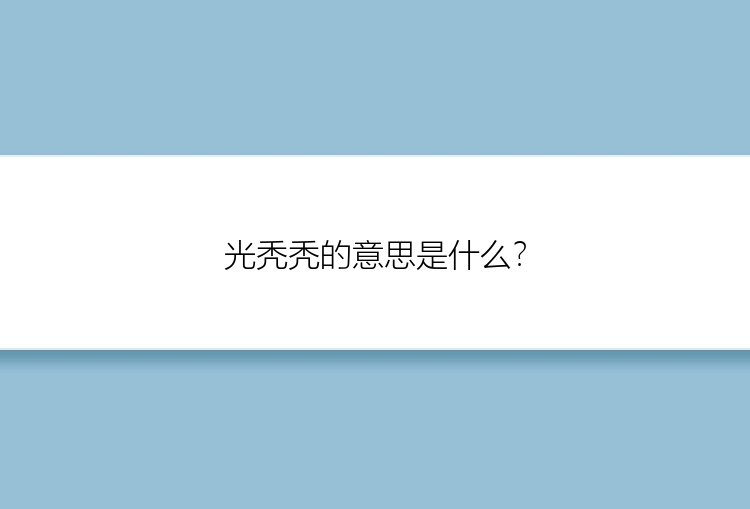 光秃秃的意思是什么?